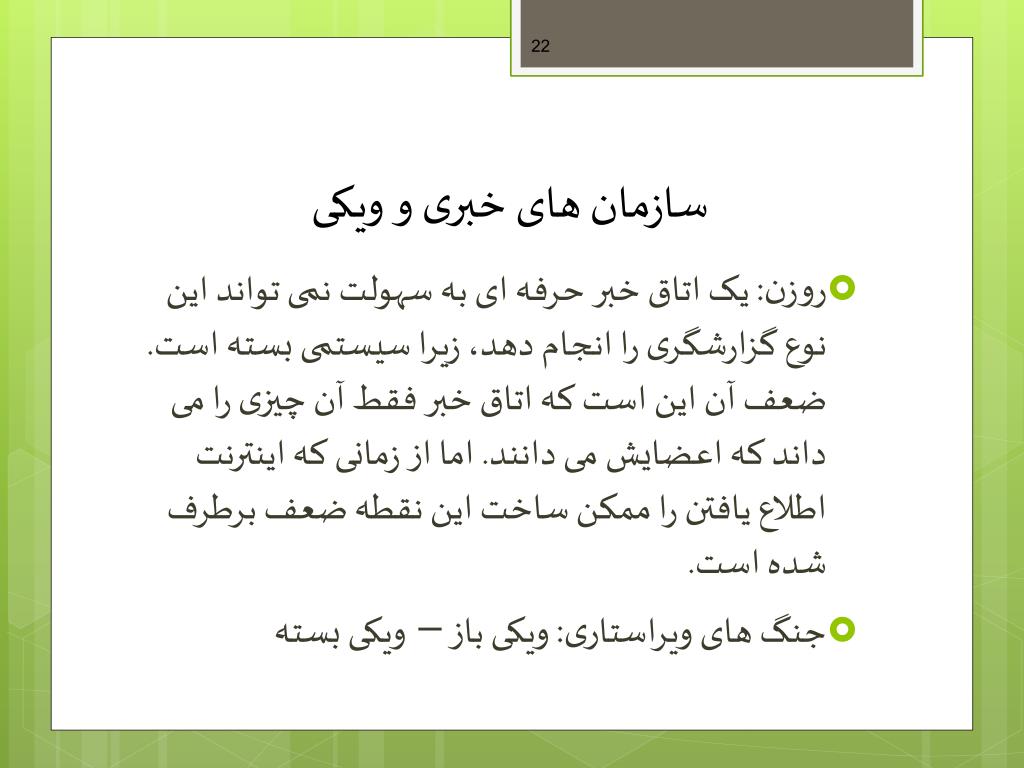 22

سازمان های خبری و ویکی

روزن: یک اتاق خبر حرفه ای به سهولت نمی تواند این نوع گزارشگری را انجام دهد، زیرا سیستمی بسته است. ضعف آن این است که اتاق خبر فقط آن چیزی را می داند که اعضایش می دانند. اما از زمانی که اینترنت اطلاع یافتن را ممکن ساخت این نقطه ضعف برطرف شده است.

جنگ های ویراستاری: ویکی باز – ویکی بسته